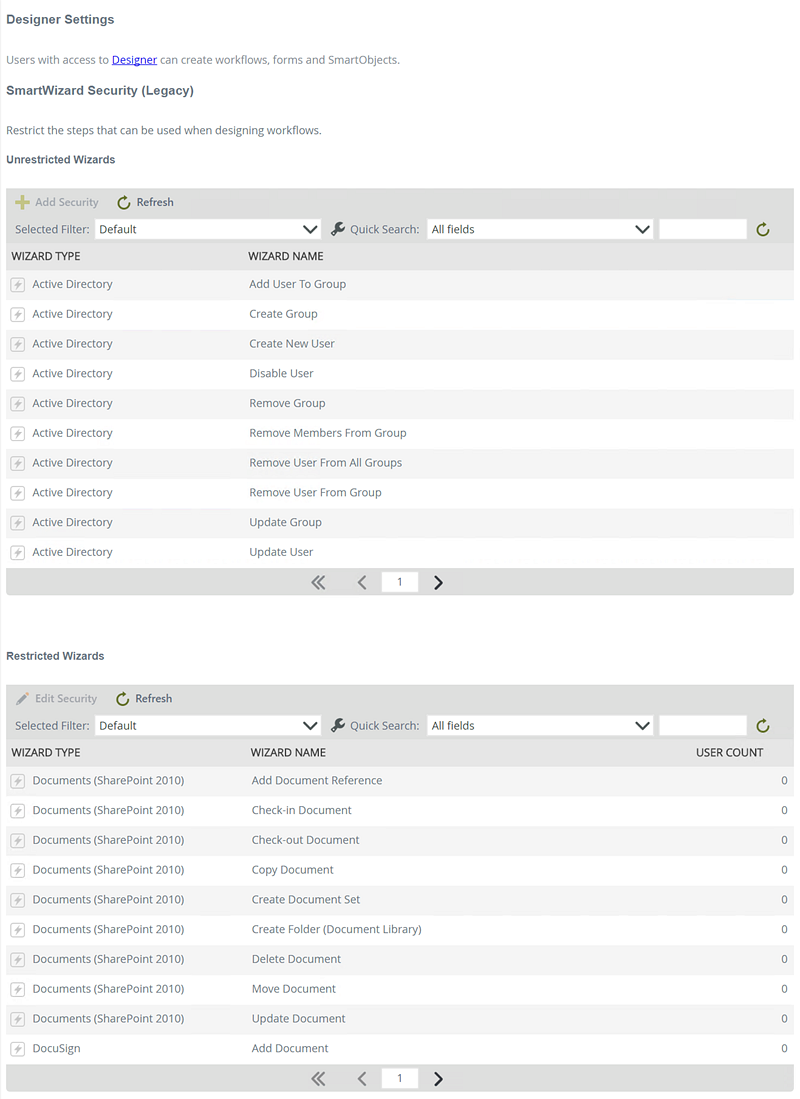 Designer Settings

Users with access to Designer can create workflows, forms and SmartObjects.

SmartWizard Security (Legacy)

Restrict the steps that can be used when designing workflows.

Unrestricted Wizards

Add Security   Refresh

Selected Filter: Default   Quick Search: All fields

| WIZARD TYPE | WIZARD NAME |
|---|---|
| Active Directory | Add User To Group |
| Active Directory | Create Group |
| Active Directory | Create New User |
| Active Directory | Disable User |
| Active Directory | Remove Group |
| Active Directory | Remove Members From Group |
| Active Directory | Remove User From All Groups |
| Active Directory | Remove User From Group |
| Active Directory | Update Group |
| Active Directory | Update User |

1

Restricted Wizards

Edit Security   Refresh

Selected Filter: Default   Quick Search: All fields

| WIZARD TYPE | WIZARD NAME | USER COUNT |
|---|---|---|
| Documents (SharePoint 2010) | Add Document Reference | 0 |
| Documents (SharePoint 2010) | Check-in Document | 0 |
| Documents (SharePoint 2010) | Check-out Document | 0 |
| Documents (SharePoint 2010) | Copy Document | 0 |
| Documents (SharePoint 2010) | Create Document Set | 0 |
| Documents (SharePoint 2010) | Create Folder (Document Library) | 0 |
| Documents (SharePoint 2010) | Delete Document | 0 |
| Documents (SharePoint 2010) | Move Document | 0 |
| Documents (SharePoint 2010) | Update Document | 0 |
| DocuSign | Add Document | 0 |

1